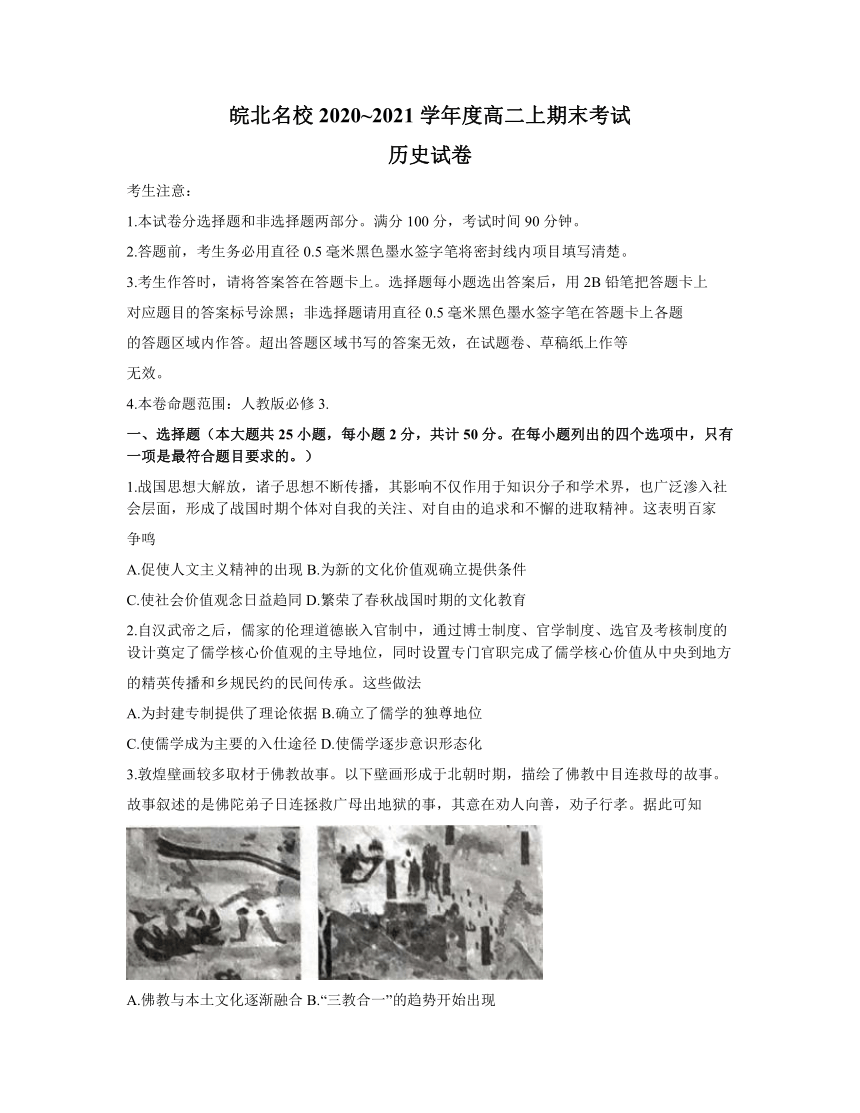 皖北名校 2020~2021 学年度高二上期末考试

历史试卷

考生注意：

1.本试卷分选择题和非选择题两部分。满分 100 分，考试时间 90 分钟。

2.答题前，考生务必用直径 0.5 毫米黑色墨水签字笔将密封线内项目填写清楚。

3.考生作答时，请将答案答在答题卡上。选择题每小题选出答案后，用 2B 铅笔把答题卡上对应题目的答案标号涂黑；非选择题请用直径 0.5 毫米黑色墨水签字笔在答题卡上各题的答题区域内作答。超出答题区域书写的答案无效，在试题卷、草稿纸上作等无效。

4.本卷命题范围：人教版必修 3.

一、选择题（本大题共 25 小题，每小题 2 分，共计 50 分。在每小题列出的四个选项中，只有一项是最符合题目要求的。）

1.战国思想大解放，诸子思想不断传播，其影响不仅作用于知识分子和学术界，也广泛渗入社会层面，形成了战国时期个体对自我的关注、对自由的追求和不懈的进取精神。这表明百家争鸣

A.促使人文主义精神的出现 B.为新的文化价值观确立提供条件

C.使社会价值观念日益趋同 D.繁荣了春秋战国时期的文化教育

2.自汉武帝之后，儒家的伦理道德嵌入官制中，通过博士制度、官学制度、选官及考核制度的设计奠定了儒学核心价值观的主导地位，同时设置专门官职完成了儒学核心价值从中央到地方的精英传播和乡规民约的民间传承。这些做法

A.为封建专制提供了理论依据 B.确立了儒学的独尊地位

C.使儒学成为主要的入仕途径 D.使儒学逐步意识形态化

3.敦煌壁画较多取材于佛教故事。以下壁画形成于北朝时期，描绘了佛教中目连救母的故事。故事叙述的是佛陀弟子目连拯救广母出地狱的事，其意在劝人向善，劝子行孝。据此可知

A.佛教与本土文化逐渐融合 B.“三教合一”的趋势开始出现